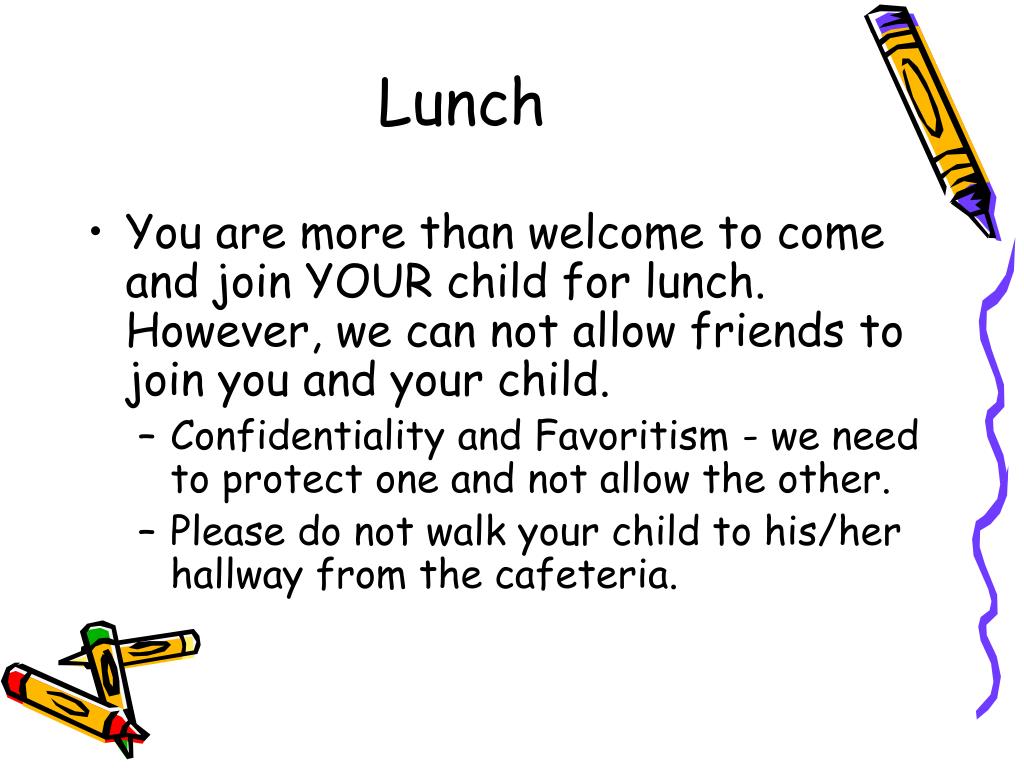 Lunch

• You are more than welcome to come and join YOUR child for lunch. However, we can not allow friends to join you and your child.
  – Confidentiality and Favoritism - we need to protect one and not allow the other.
  – Please do not walk your child to his/her hallway from the cafeteria.